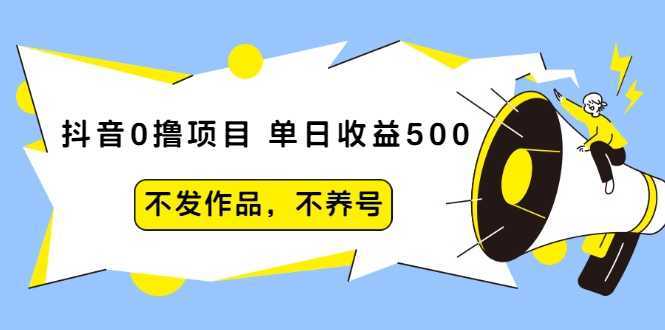 抖音0撸项目 单日收益500

不发作品，不养号